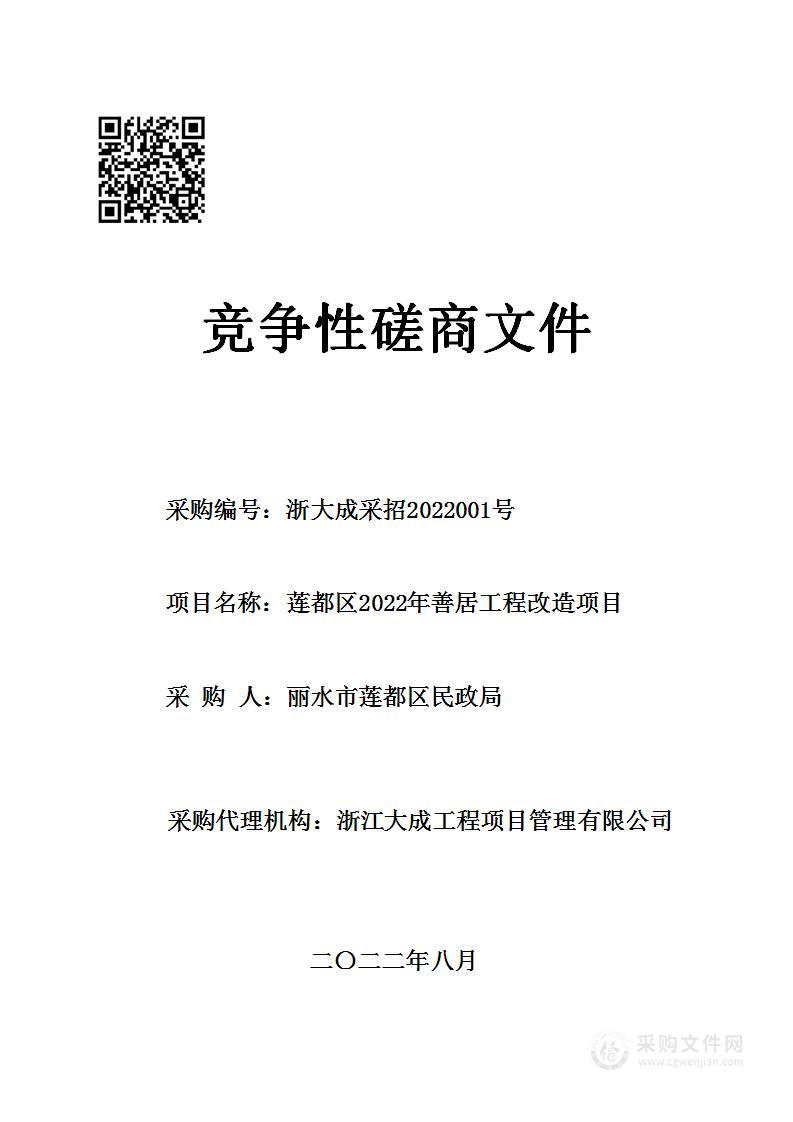 竞争性磋商文件

采购编号：浙大成采招2022001号

项目名称：莲都区2022年善居工程改造项目

采 购 人：丽水市莲都区民政局

采购代理机构：浙江大成工程项目管理有限公司

二〇二二年八月

采购文件网
www.cgwenjian.com